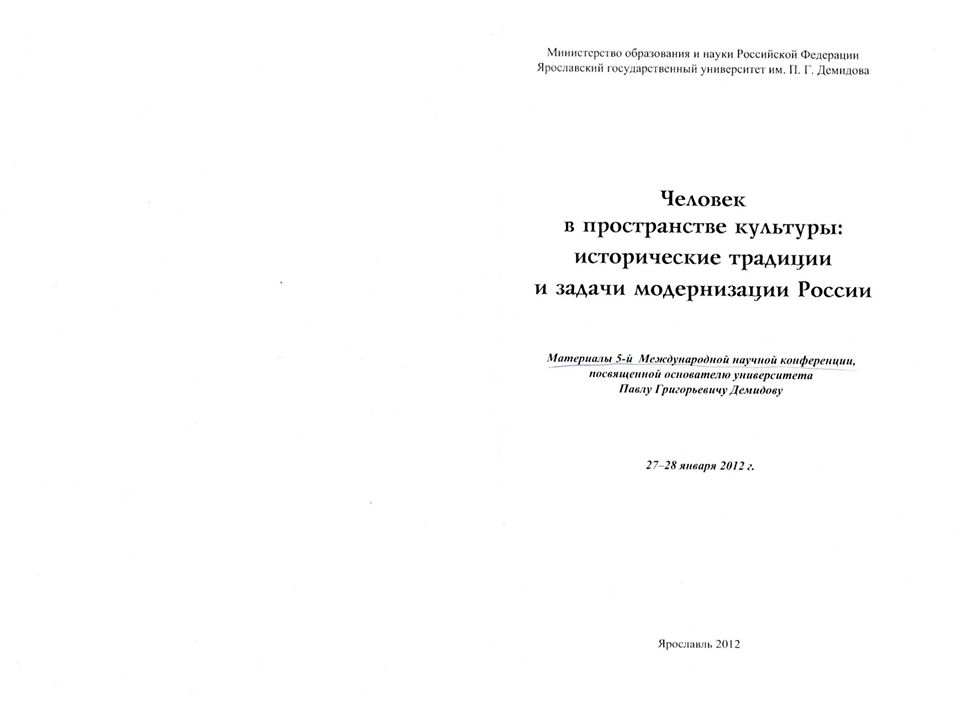 Министерство образования и науки Российской Федерации
Ярославский государственный университет им. П. Г. Демидова

Человек
в пространстве культуры:
исторические традиции
и задачи модернизации России

Материалы 5-й Международной научной конференции,
посвященной основателю университета
Павлу Григорьевичу Демидову

27–28 января 2012 г.

Ярославль 2012